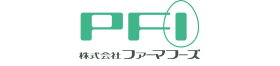 PFI
株式会社ファーマフーズ